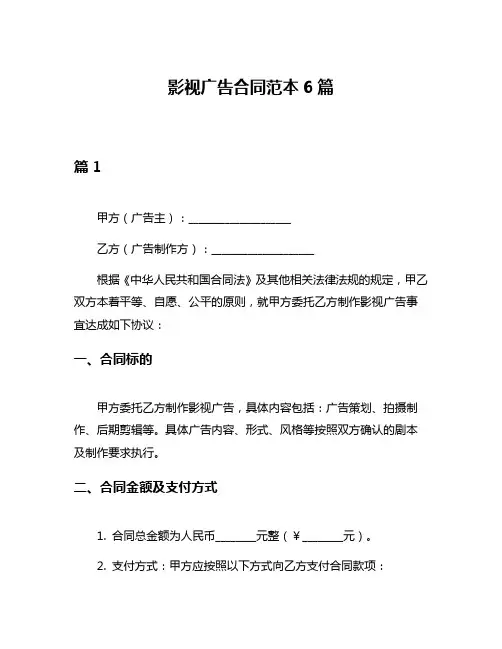 影视广告合同范本 6 篇

篇 1

甲方（广告主）：__________________

乙方（广告制作方）：__________________

根据《中华人民共和国合同法》及其他相关法律法规的规定，甲乙双方本着平等、自愿、公平的原则，就甲方委托乙方制作影视广告事宜达成如下协议：

一、合同标的

甲方委托乙方制作影视广告，具体内容包括：广告策划、拍摄制作、后期剪辑等。具体广告内容、形式、风格等按照双方确认的剧本及制作要求执行。

二、合同金额及支付方式

1. 合同总金额为人民币________元整（¥________元）。

2. 支付方式：甲方应按照以下方式向乙方支付合同款项：